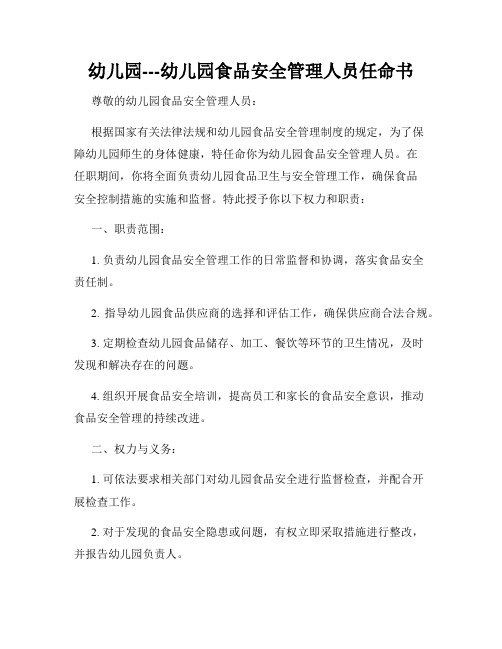 幼儿园---幼儿园食品安全管理人员任命书

尊敬的幼儿园食品安全管理人员：

根据国家有关法律法规和幼儿园食品安全管理制度的规定，为了保障幼儿园师生的身体健康，特任命你为幼儿园食品安全管理人员。在任职期间，你将全面负责幼儿园食品卫生与安全管理工作，确保食品安全控制措施的实施和监督。特此授予你以下权力和职责：

一、职责范围：

1. 负责幼儿园食品安全管理工作的日常监督和协调，落实食品安全责任制。

2. 指导幼儿园食品供应商的选择和评估工作，确保供应商合法合规。

3. 定期检查幼儿园食品储存、加工、餐饮等环节的卫生情况，及时发现和解决存在的问题。

4. 组织开展食品安全培训，提高员工和家长的食品安全意识，推动食品安全管理的持续改进。

二、权力与义务：

1. 可依法要求相关部门对幼儿园食品安全进行监督检查，并配合开展检查工作。

2. 对于发现的食品安全隐患或问题，有权立即采取措施进行整改，并报告幼儿园负责人。